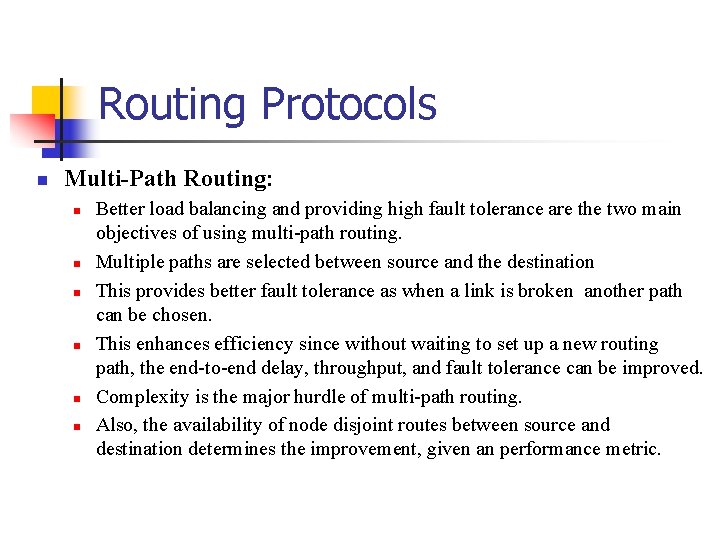 Routing Protocols

Multi-Path Routing:

Better load balancing and providing high fault tolerance are the two main objectives of using multi-path routing.

Multiple paths are selected between source and the destination

This provides better fault tolerance as when a link is broken another path can be chosen.

This enhances efficiency since without waiting to set up a new routing path, the end-to-end delay, throughput, and fault tolerance can be improved.

Complexity is the major hurdle of multi-path routing.

Also, the availability of node disjoint routes between source and destination determines the improvement, given an performance metric.